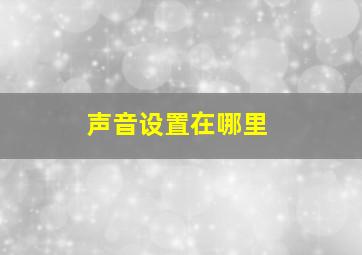 声音设置在哪里